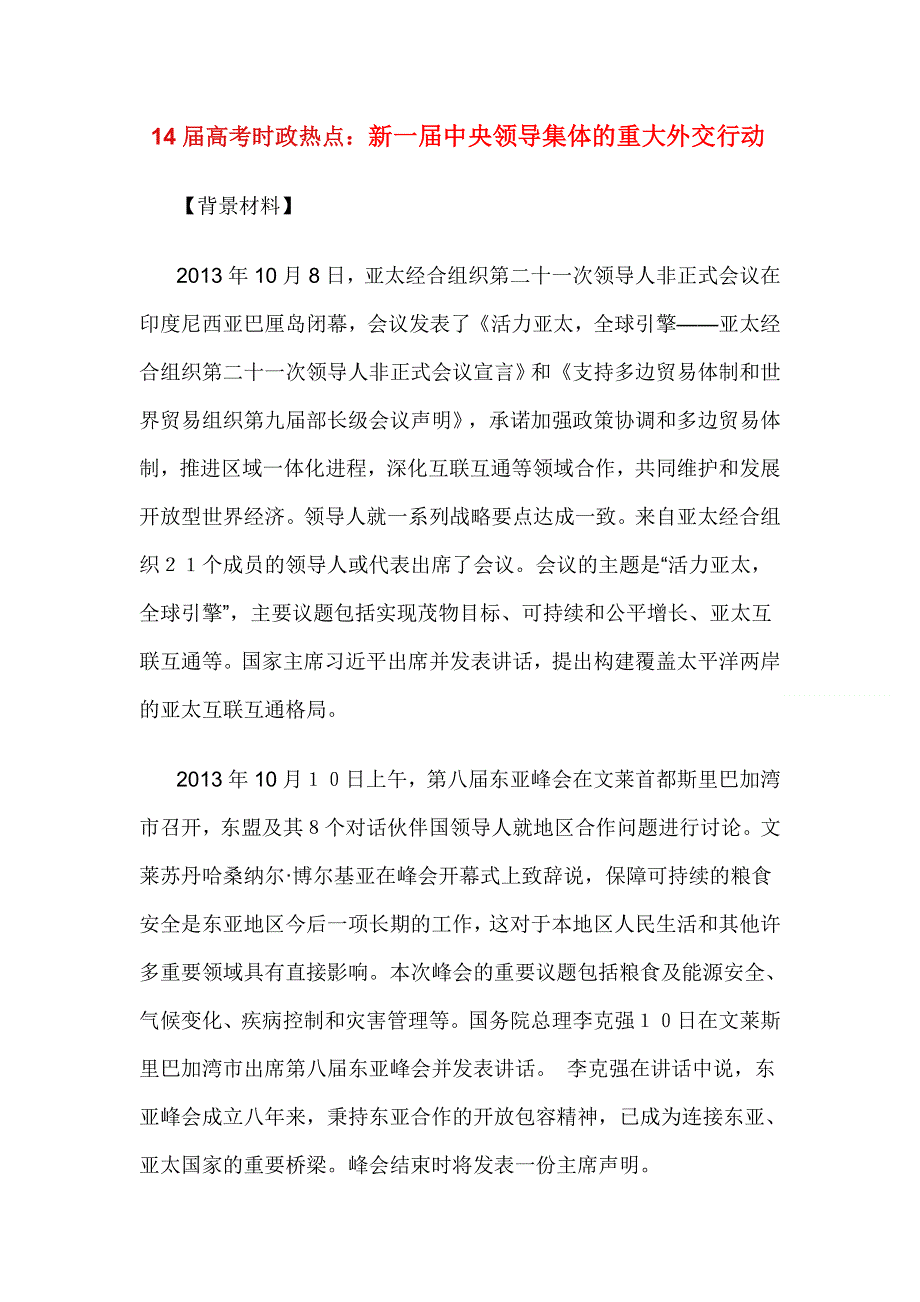 14 届高考时政热点：新一届中央领导集体的重大外交行动

【背景材料】

2013 年 10 月 8 日，亚太经合组织第二十一次领导人非正式会议在印度尼西亚巴厘岛闭幕，会议发表了《活力亚太，全球引擎——亚太经合组织第二十一次领导人非正式会议宣言》和《支持多边贸易体制和世界贸易组织第九届部长级会议声明》，承诺加强政策协调和多边贸易体制，推进区域一体化进程，深化互联互通等领域合作，共同维护和发展开放型世界经济。领导人就一系列战略要点达成一致。来自亚太经合组织２１个成员的领导人或代表出席了会议。会议的主题是“活力亚太，全球引擎”，主要议题包括实现茂物目标、可持续和公平增长、亚太互联互通等。国家主席习近平出席并发表讲话，提出构建覆盖太平洋两岸的亚太互联互通格局。

2013 年 10 月１０日上午，第八届东亚峰会在文莱首都斯里巴加湾市召开，东盟及其 8 个对话伙伴国领导人就地区合作问题进行讨论。文莱苏丹哈桑纳尔·博尔基亚在峰会开幕式上致辞说，保障可持续的粮食安全是东亚地区今后一项长期的工作，这对于本地区人民生活和其他许多重要领域具有直接影响。本次峰会的重要议题包括粮食及能源安全、气候变化、疾病控制和灾害管理等。国务院总理李克强１０日在文莱斯里巴加湾市出席第八届东亚峰会并发表讲话。 李克强在讲话中说，东亚峰会成立八年来，秉持东亚合作的开放包容精神，已成为连接东亚、亚太国家的重要桥梁。峰会结束时将发表一份主席声明。